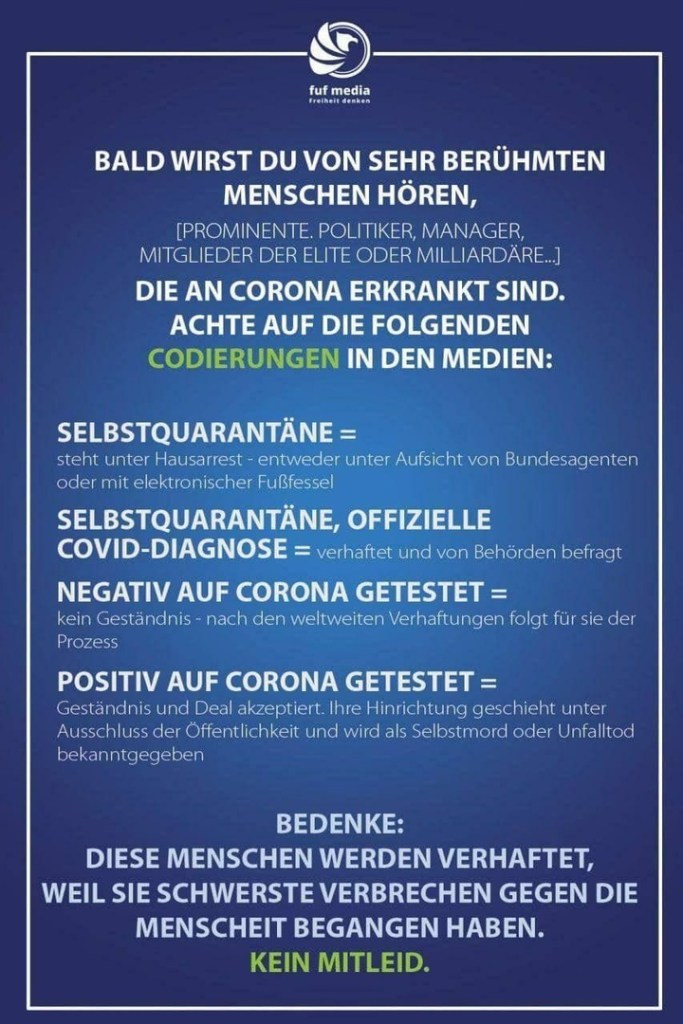 fuf media
Freiheit denken

BALD WIRST DU VON SEHR BERÜHMTEN MENSCHEN HÖREN,
[PROMINENTE. POLITIKER, MANAGER, MITGLIEDER DER ELITE ODER MILLIARDÄRE...]
DIE AN CORONA ERKRANKT SIND. ACHTE AUF DIE FOLGENDEN CODIERUNGEN IN DEN MEDIEN:

SELBSTQUARANTÄNE =
steht unter Hausarrest - entweder unter Aufsicht von Bundesagenten oder mit elektronischer Fußfessel

SELBSTQUARANTÄNE, OFFIZIELLE COVID-DIAGNOSE = verhaftet und von Behörden befragt

NEGATIV AUF CORONA GETESTET =
kein Geständnis - nach den weltweiten Verhaftungen folgt für sie der Prozess

POSITIV AUF CORONA GETESTET =
Geständnis und Deal akzeptiert. Ihre Hinrichtung geschieht unter Ausschluss der Öffentlichkeit und wird als Selbstmord oder Unfalltod bekanntgegeben

BEDENKE:
DIESE MENSCHEN WERDEN VERHAFTET, WEIL SIE SCHWERSTE VERBRECHEN GEGEN DIE MENSCHEIT BEGANGEN HABEN.
KEIN MITLEID.